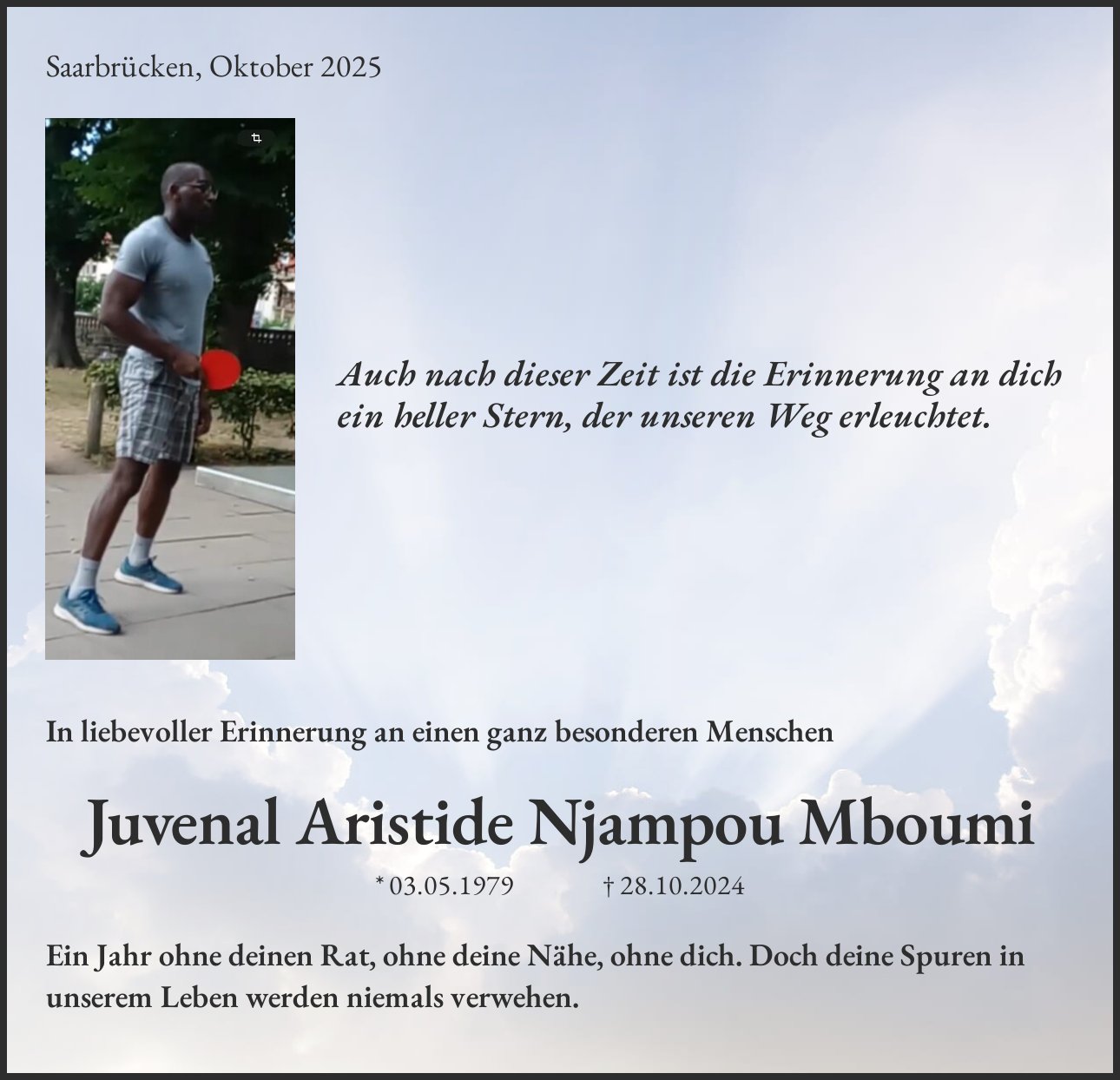 Saarbrücken, Oktober 2025

Auch nach dieser Zeit ist die Erinnerung an dich ein heller Stern, der unseren Weg erleuchtet.

In liebevoller Erinnerung an einen ganz besonderen Menschen

Juvenal Aristide Njampou Mboumi

* 03.05.1979 † 28.10.2024

Ein Jahr ohne deinen Rat, ohne deine Nähe, ohne dich. Doch deine Spuren in unserem Leben werden niemals verwehen.